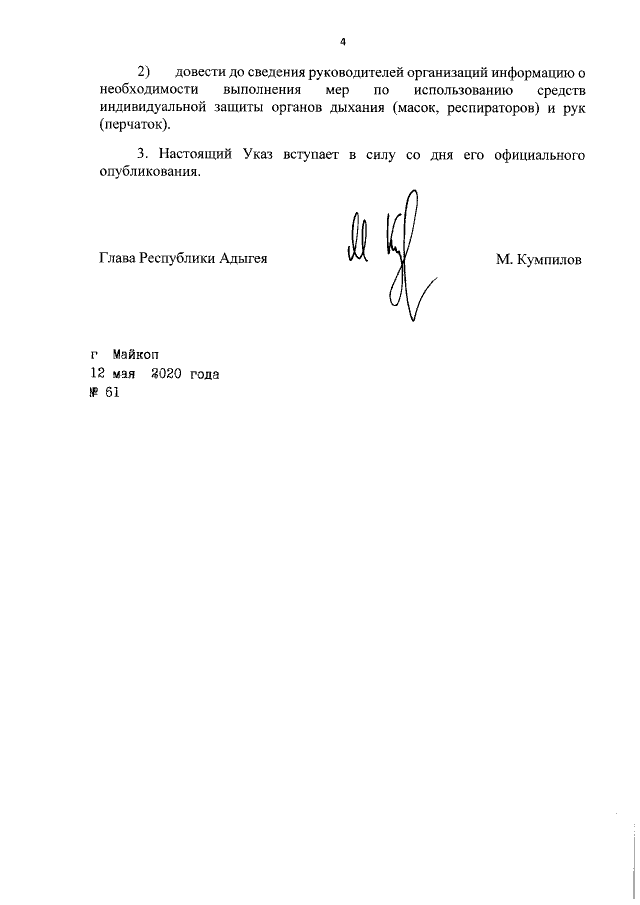 4

2) довести до сведения руководителей организаций информацию о необходимости выполнения мер по использованию средств индивидуальной защиты органов дыхания (масок, респираторов) и рук (перчаток).

3. Настоящий Указ вступает в силу со дня его официального опубликования.

Глава Республики Адыгея М. Кумпилов

г Майкоп
12 мая 2020 года
№ 61